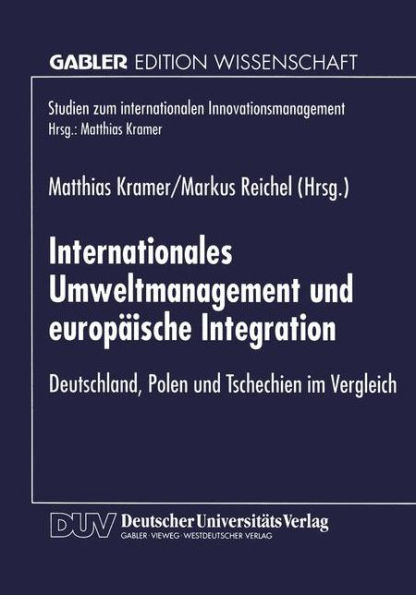 GABLER EDITION WISSENSCHAFT

Studien zum internationalen Innovationsmanagement
Hrsg.: Matthias Kramer

Matthias Kramer/Markus Reichel (Hrsg.)

Internationales Umweltmanagement und europäische Integration

Deutschland, Polen und Tschechien im Vergleich

DUV Deutscher Universitäts Verlag
GABLER · VIEWEG · WESTDEUTSCHER VERLAG